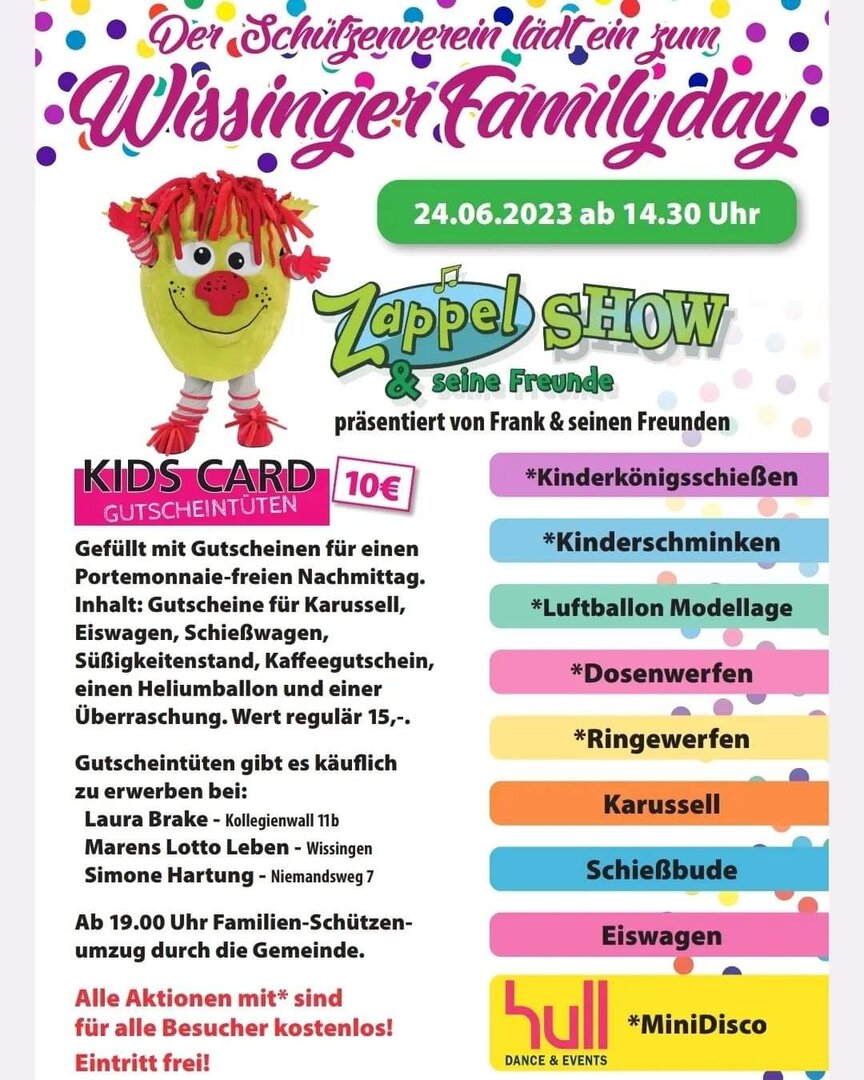 Der Schützenverein lädt ein zum
Wissinger Familyday

24.06.2023 ab 14.30 Uhr

Zappel SHOW
& seine Freunde
präsentiert von Frank & seinen Freunden

KIDS CARD
GUTSCHEINTÜTEN
10€

Gefüllt mit Gutscheinen für einen Portemonnaie-freien Nachmittag. Inhalt: Gutscheine für Karussell, Eiswagen, Schießwagen, Süßigkeitenstand, Kaffeegutschein, einen Heliumballon und einer Überraschung. Wert regulär 15,-.

Gutscheintüten gibt es käuflich zu erwerben bei:
Laura Brake - Kollegienwall 11b
Marens Lotto Leben - Wissingen
Simone Hartung - Niemandsweg 7

Ab 19.00 Uhr Familien-Schützenumzug durch die Gemeinde.

Alle Aktionen mit* sind für alle Besucher kostenlos!
Eintritt frei!

*Kinderkönigsschießen
*Kinderschminken
*Luftballon Modellage
*Dosenwerfen
*Ringewerfen
Karussell
Schießbude
Eiswagen
hull
DANCE & EVENTS
*MiniDisco